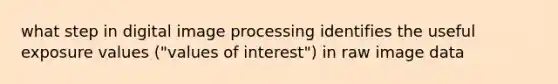 what step in digital image processing identifies the useful exposure values ("values of interest") in raw image data